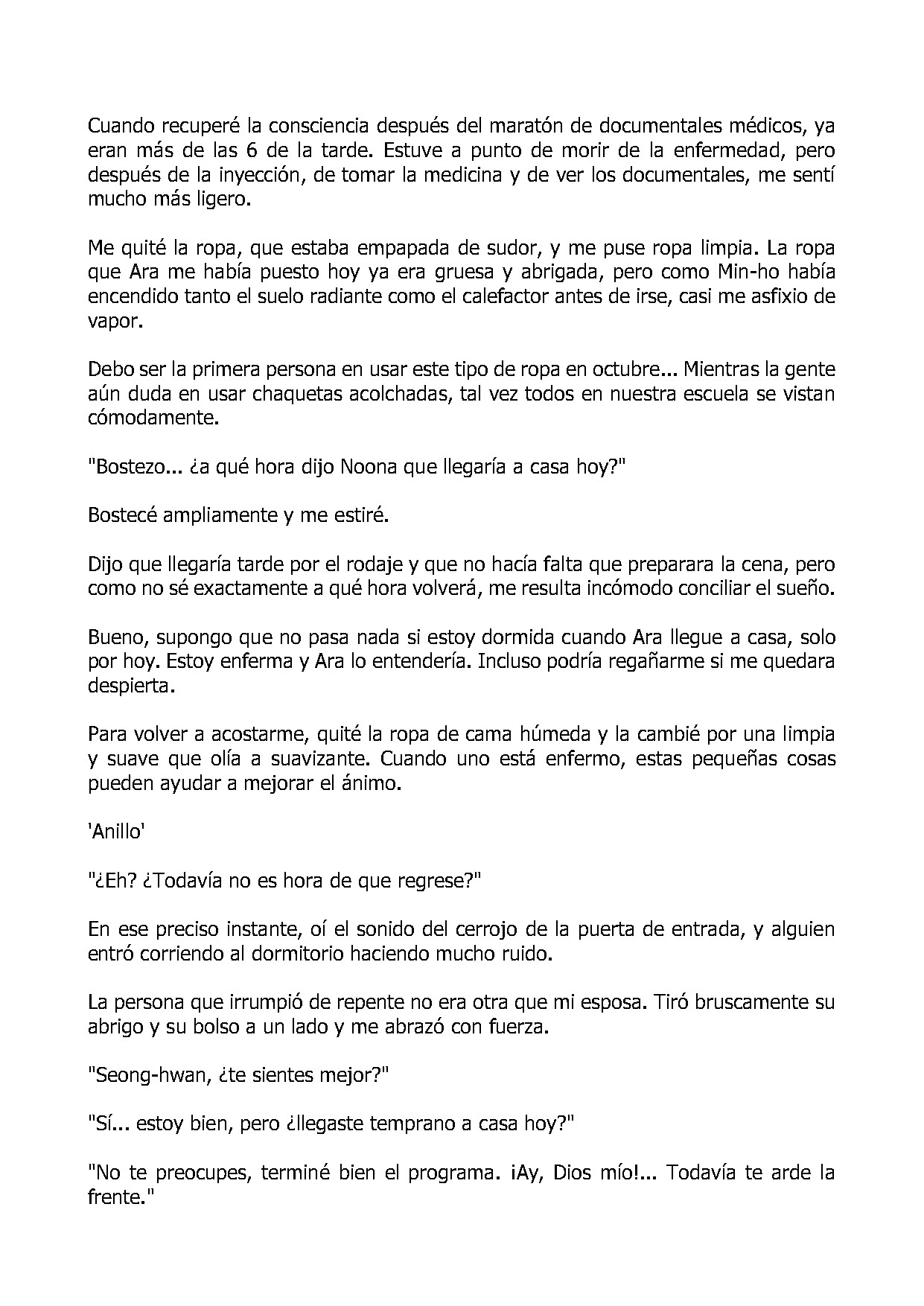 Cuando recuperé la consciencia después del maratón de documentales médicos, ya eran más de las 6 de la tarde. Estuve a punto de morir de la enfermedad, pero después de la inyección, de tomar la medicina y de ver los documentales, me sentí mucho más ligero.

Me quité la ropa, que estaba empapada de sudor, y me puse ropa limpia. La ropa que Ara me había puesto hoy ya era gruesa y abrigada, pero como Min-ho había encendido tanto el suelo radiante como el calefactor antes de irse, casi me asfixio de vapor.

Debo ser la primera persona en usar este tipo de ropa en octubre... Mientras la gente aún duda en usar chaquetas acolchadas, tal vez todos en nuestra escuela se vistan cómodamente.

"Bostezo... ¿a qué hora dijo Noona que llegaría a casa hoy?"

Bostecé ampliamente y me estiré.

Dijo que llegaría tarde por el rodaje y que no hacía falta que preparara la cena, pero como no sé exactamente a qué hora volverá, me resulta incómodo conciliar el sueño.

Bueno, supongo que no pasa nada si estoy dormida cuando Ara llegue a casa, solo por hoy. Estoy enferma y Ara lo entendería. Incluso podría regañarme si me quedara despierta.

Para volver a acostarme, quité la ropa de cama húmeda y la cambié por una limpia y suave que olía a suavizante. Cuando uno está enfermo, estas pequeñas cosas pueden ayudar a mejorar el ánimo.

'Anillo'

"¿Eh? ¿Todavía no es hora de que regrese?"

En ese preciso instante, oí el sonido del cerrojo de la puerta de entrada, y alguien entró corriendo al dormitorio haciendo mucho ruido.

La persona que irrumpió de repente no era otra que mi esposa. Tiró bruscamente su abrigo y su bolso a un lado y me abrazó con fuerza.

"Seong-hwan, ¿te sientes mejor?"

"Sí... estoy bien, pero ¿llegaste temprano a casa hoy?"

"No te preocupes, terminé bien el programa. ¡Ay, Dios mío!... Todavía te arde la frente."